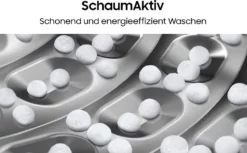 SchaumAktiv

Schonend und energieeffizient Waschen